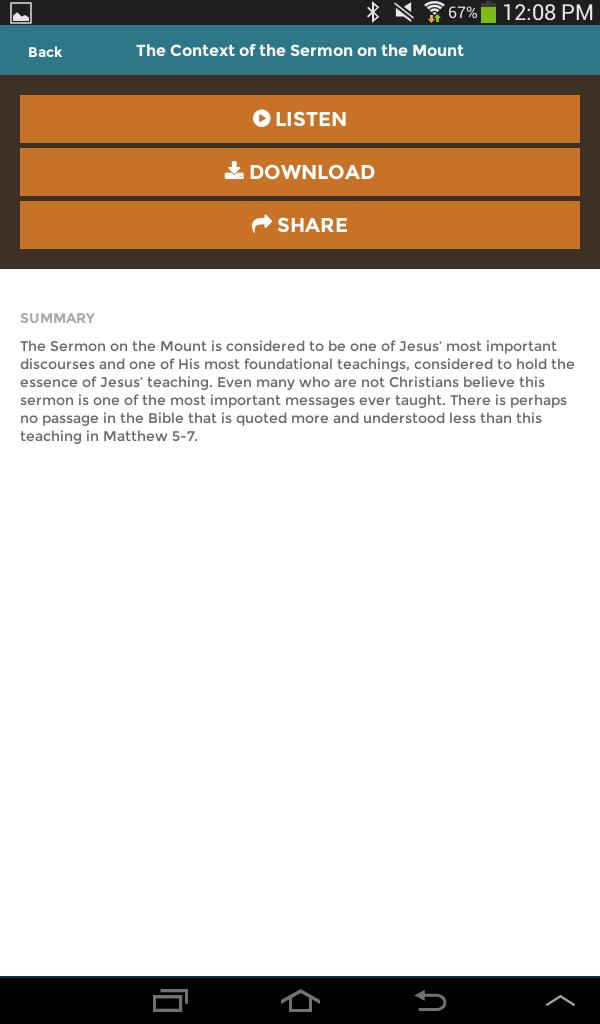 67% 12:08 PM

Back

The Context of the Sermon on the Mount

LISTEN

DOWNLOAD

SHARE

SUMMARY

The Sermon on the Mount is considered to be one of Jesus' most important discourses and one of His most foundational teachings, considered to hold the essence of Jesus' teaching. Even many who are not Christians believe this sermon is one of the most important messages ever taught. There is perhaps no passage in the Bible that is quoted more and understood less than this teaching in Matthew 5-7.